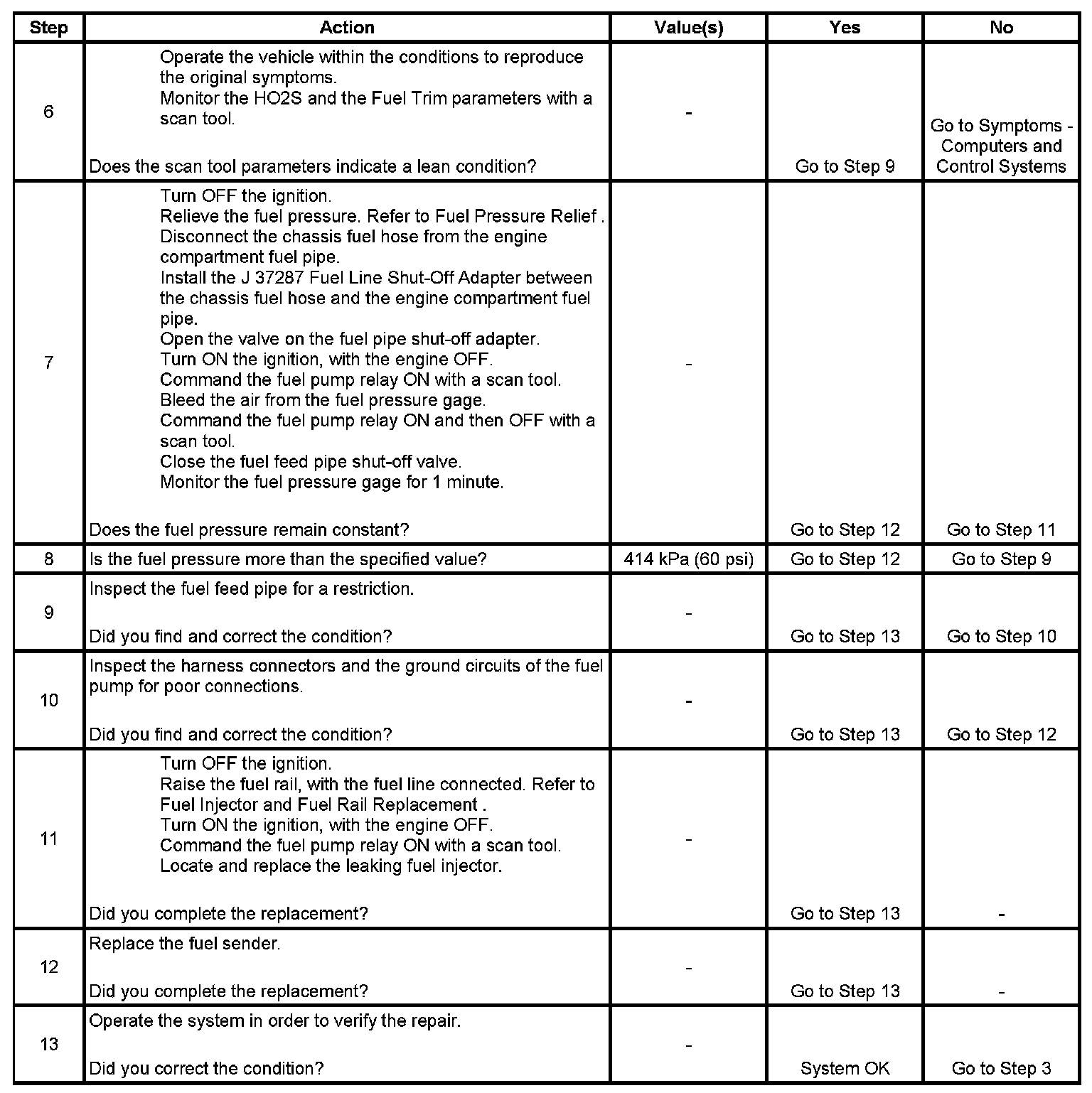 | Step | Action | Value(s) | Yes | No |
|---|---|---|---|---|
| 6 | Operate the vehicle within the conditions to reproduce the original symptoms. Monitor the HO2S and the Fuel Trim parameters with a scan tool. Does the scan tool parameters indicate a lean condition? | - | Go to Step 9 | Go to Symptoms - Computers and Control Systems |
| 7 | Turn OFF the ignition. Relieve the fuel pressure. Refer to Fuel Pressure Relief . Disconnect the chassis fuel hose from the engine compartment fuel pipe. Install the J 37287 Fuel Line Shut-Off Adapter between the chassis fuel hose and the engine compartment fuel pipe. Open the valve on the fuel pipe shut-off adapter. Turn ON the ignition, with the engine OFF. Command the fuel pump relay ON with a scan tool. Bleed the air from the fuel pressure gage. Command the fuel pump relay ON and then OFF with a scan tool. Close the fuel feed pipe shut-off valve. Monitor the fuel pressure gage for 1 minute. Does the fuel pressure remain constant? | - | Go to Step 12 | Go to Step 11 |
| 8 | Is the fuel pressure more than the specified value? | 414 kPa (60 psi) | Go to Step 12 | Go to Step 9 |
| 9 | Inspect the fuel feed pipe for a restriction. Did you find and correct the condition? | - | Go to Step 13 | Go to Step 10 |
| 10 | Inspect the harness connectors and the ground circuits of the fuel pump for poor connections. Did you find and correct the condition? | - | Go to Step 13 | Go to Step 12 |
| 11 | Turn OFF the ignition. Raise the fuel rail, with the fuel line connected. Refer to Fuel Injector and Fuel Rail Replacement . Turn ON the ignition, with the engine OFF. Command the fuel pump relay ON with a scan tool. Locate and replace the leaking fuel injector. Did you complete the replacement? | - | Go to Step 13 | - |
| 12 | Replace the fuel sender. Did you complete the replacement? | - | Go to Step 13 | - |
| 13 | Operate the system in order to verify the repair. Did you correct the condition? | - | System OK | Go to Step 3 |